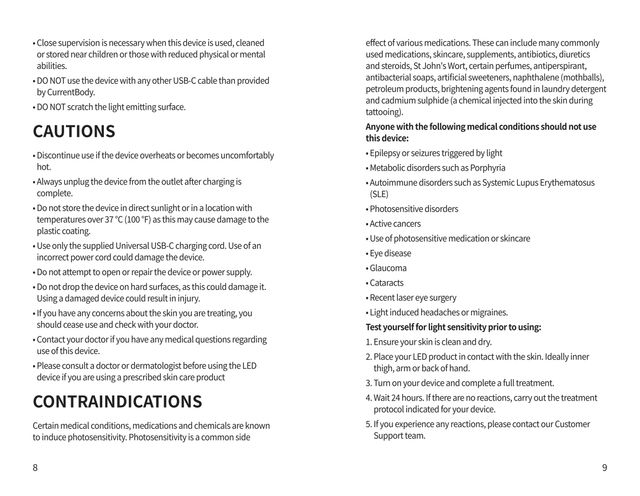 • Close supervision is necessary when this device is used, cleaned or stored near children or those with reduced physical or mental abilities.
• DO NOT use the device with any other USB-C cable than provided by CurrentBody.
• DO NOT scratch the light emitting surface.

CAUTIONS

• Discontinue use if the device overheats or becomes uncomfortably hot.
• Always unplug the device from the outlet after charging is complete.
• Do not store the device in direct sunlight or in a location with temperatures over 37 °C (100 °F) as this may cause damage to the plastic coating.
• Use only the supplied Universal USB-C charging cord. Use of an incorrect power cord could damage the device.
• Do not attempt to open or repair the device or power supply.
• Do not drop the device on hard surfaces, as this could damage it. Using a damaged device could result in injury.
• If you have any concerns about the skin you are treating, you should cease use and check with your doctor.
• Contact your doctor if you have any medical questions regarding use of this device.
• Please consult a doctor or dermatologist before using the LED device if you are using a prescribed skin care product

CONTRAINDICATIONS

Certain medical conditions, medications and chemicals are known to induce photosensitivity. Photosensitivity is a common side

8

effect of various medications. These can include many commonly used medications, skincare, supplements, antibiotics, diuretics and steroids, St John's Wort, certain perfumes, antiperspirant, antibacterial soaps, artificial sweeteners, naphthalene (mothballs), petroleum products, brightening agents found in laundry detergent and cadmium sulphide (a chemical injected into the skin during tattooing).

Anyone with the following medical conditions should not use this device:
• Epilepsy or seizures triggered by light
• Metabolic disorders such as Porphyria
• Autoimmune disorders such as Systemic Lupus Erythematosus (SLE)
• Photosensitive disorders
• Active cancers
• Use of photosensitive medication or skincare
• Eye disease
• Glaucoma
• Cataracts
• Recent laser eye surgery
• Light induced headaches or migraines.

Test yourself for light sensitivity prior to using:
1. Ensure your skin is clean and dry.
2. Place your LED product in contact with the skin. Ideally inner thigh, arm or back of hand.
3. Turn on your device and complete a full treatment.
4. Wait 24 hours. If there are no reactions, carry out the treatment protocol indicated for your device.
5. If you experience any reactions, please contact our Customer Support team.

9